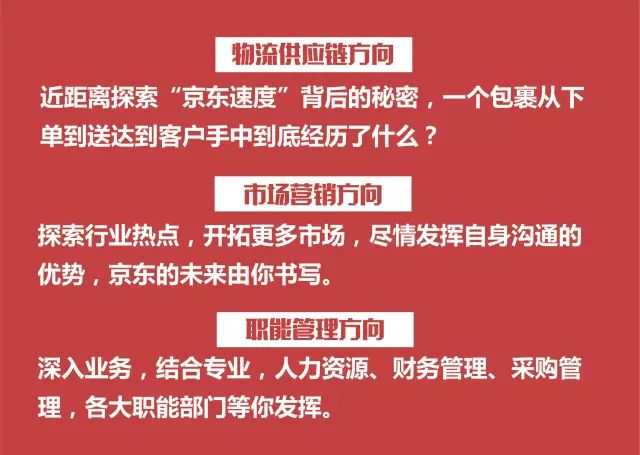 物流供应链方向

近距离探索“京东速度”背后的秘密，一个包裹从下单到送达到客户手中到底经历了什么？

市场营销方向

探索行业热点，开拓更多市场，尽情发挥自身沟通的优势，京东的未来由你书写。

职能管理方向

深入业务，结合专业，人力资源、财务管理、采购管理，各大职能部门等你发挥。